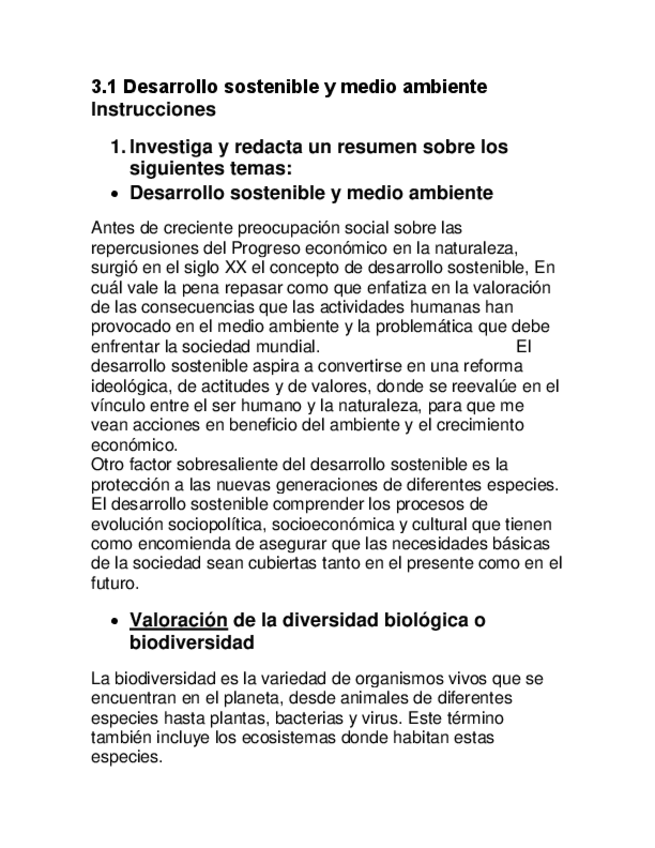 3.1 Desarrollo sostenible y medio ambiente
Instrucciones

1. Investiga y redacta un resumen sobre los siguientes temas:
• Desarrollo sostenible y medio ambiente

Antes de creciente preocupación social sobre las repercusiones del Progreso económico en la naturaleza, surgió en el siglo XX el concepto de desarrollo sostenible, En cuál vale la pena repasar como que enfatiza en la valoración de las consecuencias que las actividades humanas han provocado en el medio ambiente y la problemática que debe enfrentar la sociedad mundial. El desarrollo sostenible aspira a convertirse en una reforma ideológica, de actitudes y de valores, donde se reevalúe en el vínculo entre el ser humano y la naturaleza, para que me vean acciones en beneficio del ambiente y el crecimiento económico.
Otro factor sobresaliente del desarrollo sostenible es la protección a las nuevas generaciones de diferentes especies. El desarrollo sostenible comprender los procesos de evolución sociopolítica, socioeconómica y cultural que tienen como encomienda de asegurar que las necesidades básicas de la sociedad sean cubiertas tanto en el presente como en el futuro.

• Valoración de la diversidad biológica o biodiversidad

La biodiversidad es la variedad de organismos vivos que se encuentran en el planeta, desde animales de diferentes especies hasta plantas, bacterias y virus. Este término también incluye los ecosistemas donde habitan estas especies.